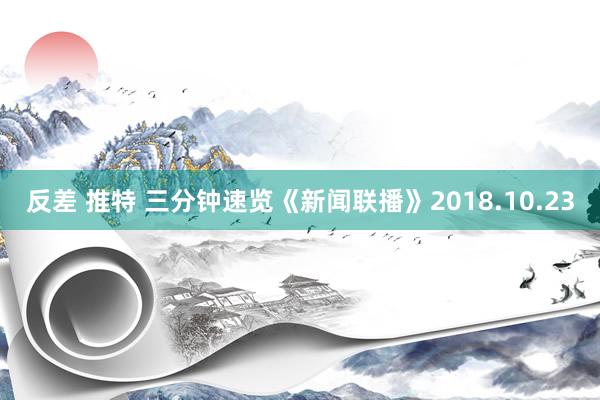 反差 推特 三分钟速览《新闻联播》2018.10.23